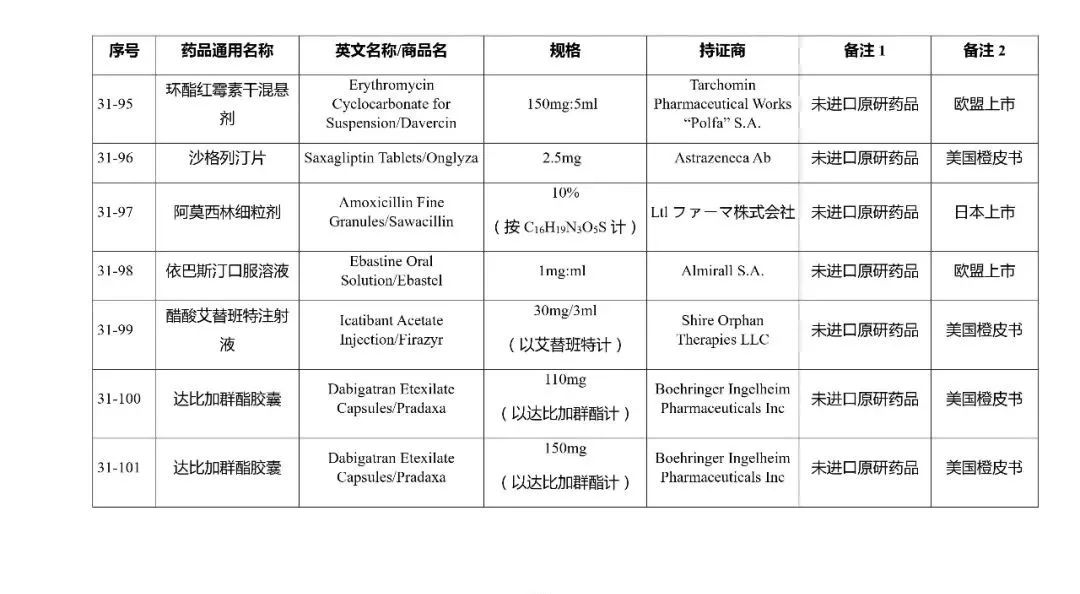 | 序号 | 药品通用名称 | 英文名称/商品名 | 规格 | 持证商 | 备注 1 | 备注 2 |
|---|---|---|---|---|---|---|
| 31-95 | 环酯红霉素干混悬剂 | Erythromycin Cyclocarbonate for Suspension/Davercin | 150mg:5ml | Tarchomin Pharmaceutical Works "Polfa" S.A. | 未进口原研药品 | 欧盟上市 |
| 31-96 | 沙格列汀片 | Saxagliptin Tablets/Onglyza | 2.5mg | Astrazeneca Ab | 未进口原研药品 | 美国橙皮书 |
| 31-97 | 阿莫西林细粒剂 | Amoxicillin Fine Granules/Sawacillin | 10%（按 $C_{16}H_{19}N_3O_5S$ 计） | Ltl ファーマ株式会社 | 未进口原研药品 | 日本上市 |
| 31-98 | 依巴斯汀口服溶液 | Ebastine Oral Solution/Ebastel | 1mg:ml | Almirall S.A. | 未进口原研药品 | 欧盟上市 |
| 31-99 | 醋酸艾替班特注射液 | Icatibant Acetate Injection/Firazyr | 30mg/3ml（以艾替班特计） | Shire Orphan Therapies LLC | 未进口原研药品 | 美国橙皮书 |
| 31-100 | 达比加群酯胶囊 | Dabigatran Etexilate Capsules/Pradaxa | 110mg（以达比加群酯计） | Boehringer Ingelheim Pharmaceuticals Inc | 未进口原研药品 | 美国橙皮书 |
| 31-101 | 达比加群酯胶囊 | Dabigatran Etexilate Capsules/Pradaxa | 150mg（以达比加群酯计） | Boehringer Ingelheim Pharmaceuticals Inc | 未进口原研药品 | 美国橙皮书 |